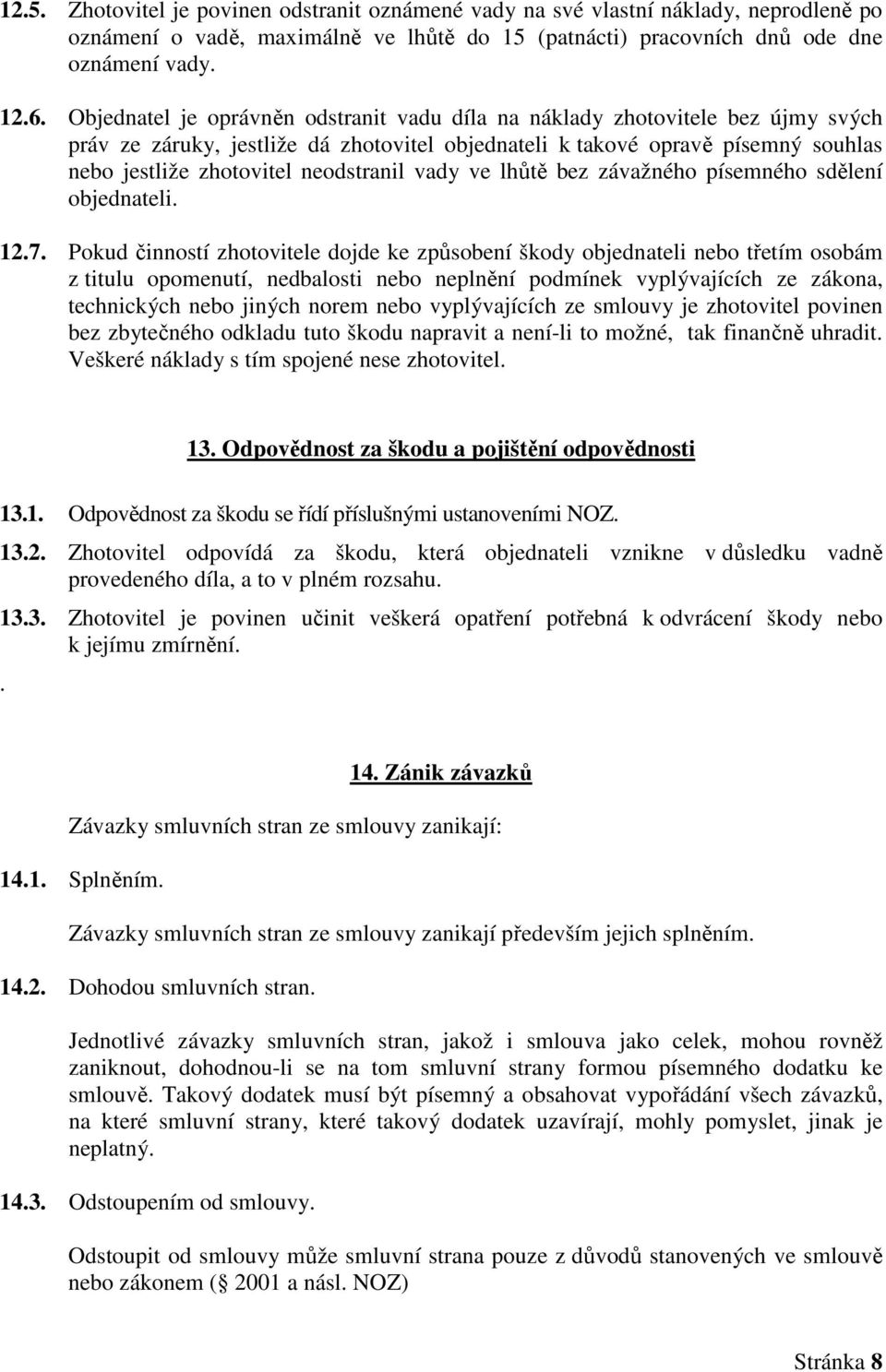 12.5. Zhotovitel je povinen odstranit oznámené vady na své vlastní náklady, neprodleně po oznámení o vadě, maximálně ve lhůtě do 15 (patnácti) pracovních dnů ode dne oznámení vady.

12.6. Objednatel je oprávněn odstranit vadu díla na náklady zhotovitele bez újmy svých práv ze záruky, jestliže dá zhotovitel objednateli k takové opravě písemný souhlas nebo jestliže zhotovitel neodstranil vady ve lhůtě bez závažného písemného sdělení objednateli.

12.7. Pokud činností zhotovitele dojde ke způsobení škody objednateli nebo třetím osobám z titulu opomenutí, nedbalosti nebo neplnění podmínek vyplývajících ze zákona, technických nebo jiných norem nebo vyplývajících ze smlouvy je zhotovitel povinen bez zbytečného odkladu tuto škodu napravit a není-li to možné, tak finančně uhradit. Veškeré náklady s tím spojené nese zhotovitel.

13. Odpovědnost za škodu a pojištění odpovědnosti

13.1. Odpovědnost za škodu se řídí příslušnými ustanoveními NOZ.

13.2. Zhotovitel odpovídá za škodu, která objednateli vznikne v důsledku vadně provedeného díla, a to v plném rozsahu.

13.3. Zhotovitel je povinen učinit veškerá opatření potřebná k odvrácení škody nebo k jejímu zmírnění.

.

14. Zánik závazků

Závazky smluvních stran ze smlouvy zanikají:

14.1. Splněním.

Závazky smluvních stran ze smlouvy zanikají především jejich splněním.

14.2. Dohodou smluvních stran.

Jednotlivé závazky smluvních stran, jakož i smlouva jako celek, mohou rovněž zaniknout, dohodnou-li se na tom smluvní strany formou písemného dodatku ke smlouvě. Takový dodatek musí být písemný a obsahovat vypořádání všech závazků, na které smluvní strany, které takový dodatek uzavírají, mohly pomyslet, jinak je neplatný.

14.3. Odstoupením od smlouvy.

Odstoupit od smlouvy může smluvní strana pouze z důvodů stanovených ve smlouvě nebo zákonem ( 2001 a násl. NOZ)

Stránka 8